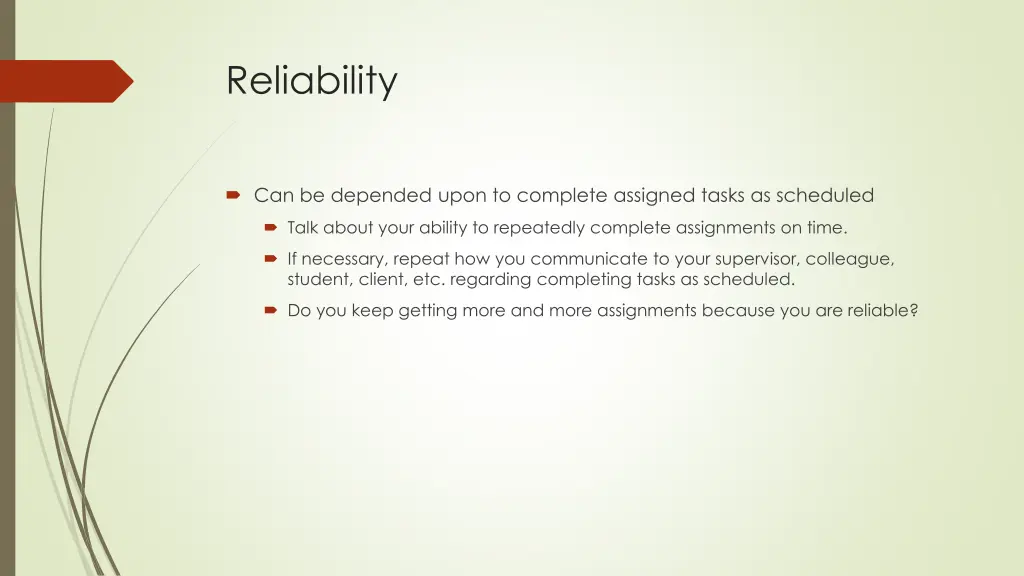 Reliability

Can be depended upon to complete assigned tasks as scheduled

Talk about your ability to repeatedly complete assignments on time.

If necessary, repeat how you communicate to your supervisor, colleague, student, client, etc. regarding completing tasks as scheduled.

Do you keep getting more and more assignments because you are reliable?